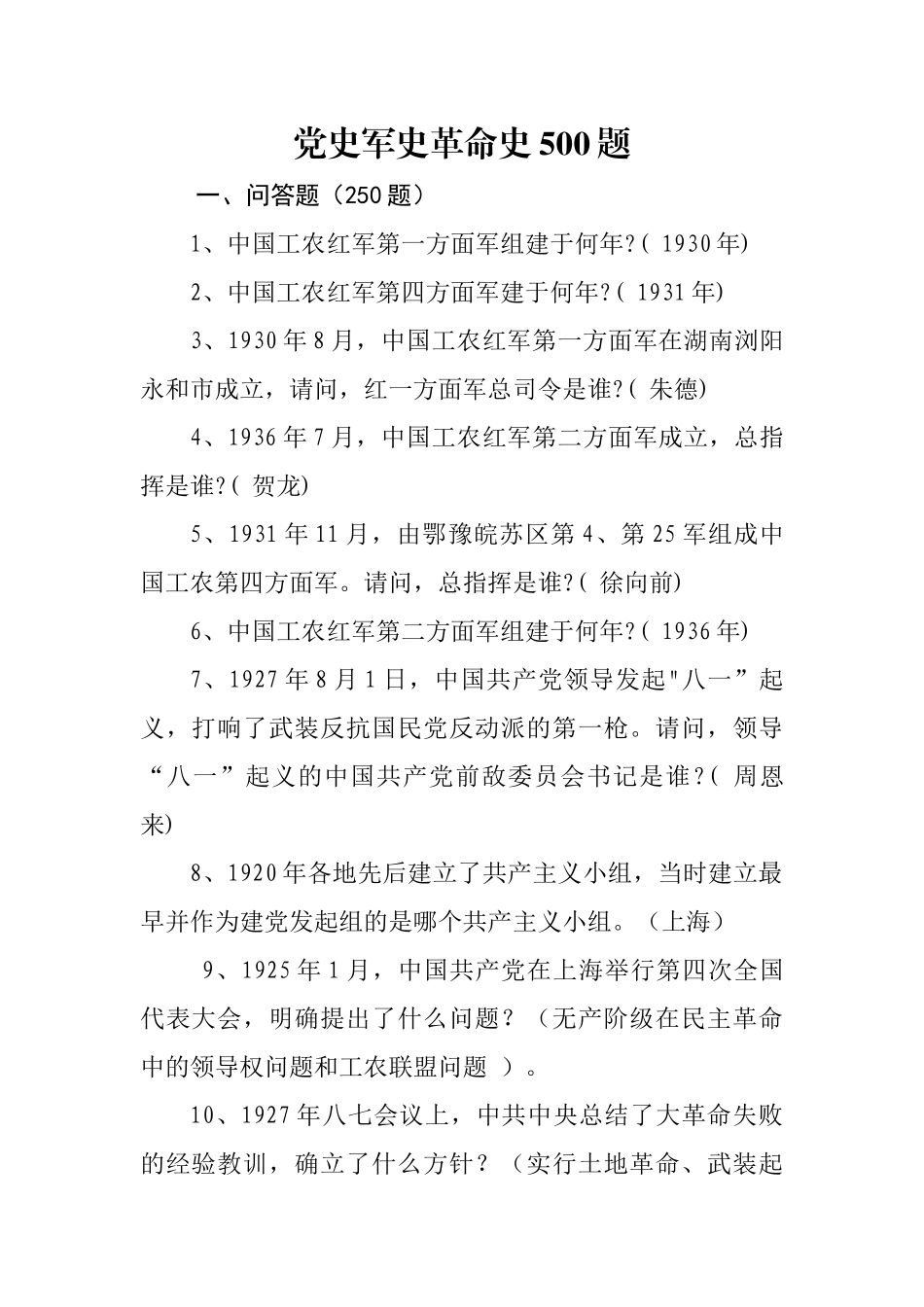 党史军史革命史500题

一、问答题（250题）

1、中国工农红军第一方面军组建于何年?( 1930年)

2、中国工农红军第四方面军建于何年?( 1931年)

3、1930年8月，中国工农红军第一方面军在湖南浏阳永和市成立，请问，红一方面军总司令是谁?( 朱德)

4、1936年7月，中国工农红军第二方面军成立，总指挥是谁?( 贺龙)

5、1931年11月，由鄂豫皖苏区第4、第25军组成中国工农第四方面军。请问，总指挥是谁?( 徐向前)

6、中国工农红军第二方面军组建于何年?( 1936年)

7、1927年8月1日，中国共产党领导发起"八一”起义，打响了武装反抗国民党反动派的第一枪。请问，领导“八一”起义的中国共产党前敌委员会书记是谁?( 周恩来)

8、1920年各地先后建立了共产主义小组，当时建立最早并作为建党发起组的是哪个共产主义小组。（上海）

9、1925年1月，中国共产党在上海举行第四次全国代表大会，明确提出了什么问题？（无产阶级在民主革命中的领导权问题和工农联盟问题 ）。

10、1927年八七会议上，中共中央总结了大革命失败的经验教训，确立了什么方针？（实行土地革命、武装起